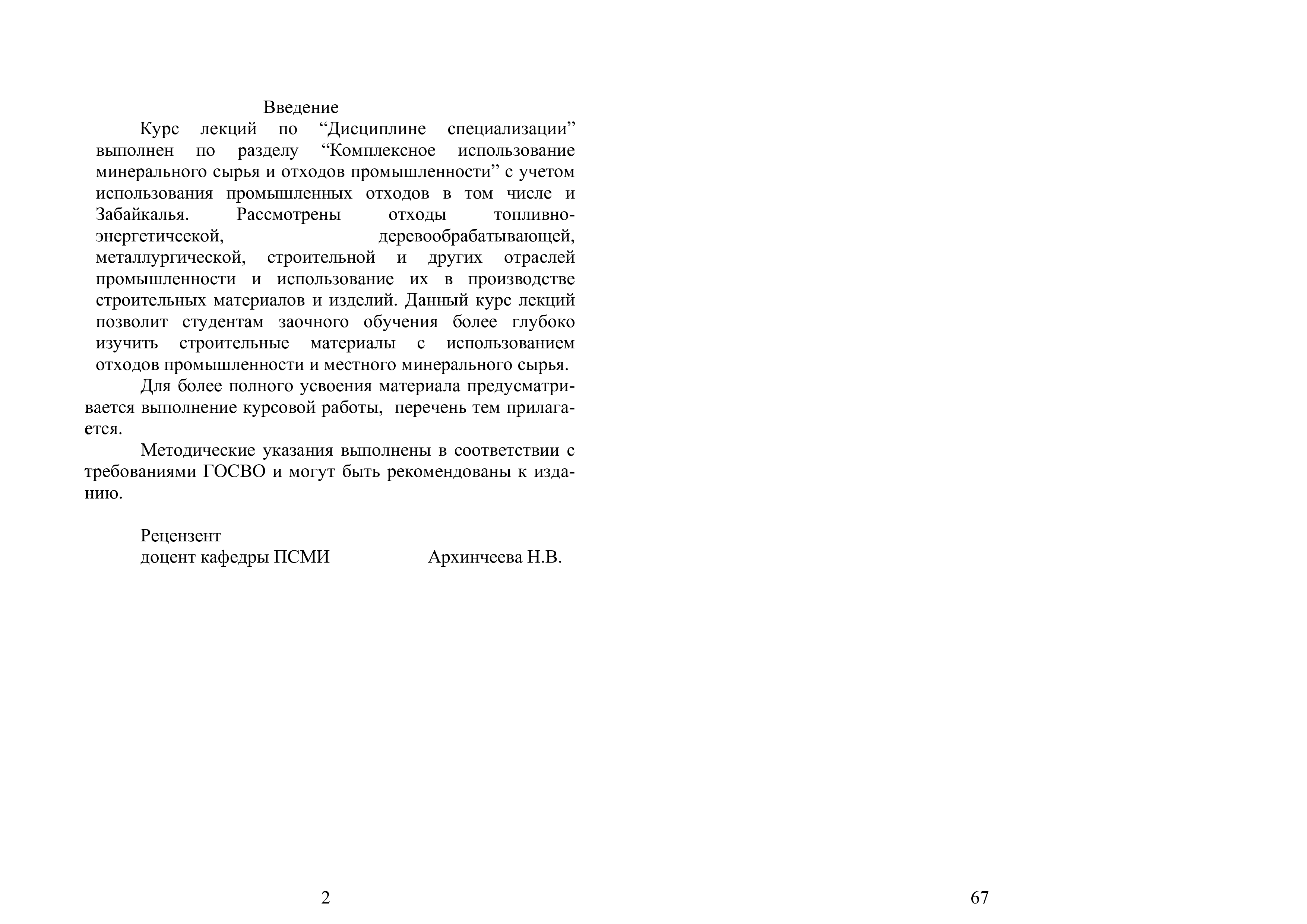 Введение

Курс лекций по “Дисциплине специализации” выполнен по разделу “Комплексное использование минерального сырья и отходов промышленности” с учетом использования промышленных отходов в том числе и Забайкалья. Рассмотрены отходы топливно-энергетичсекой, деревообрабатывающей, металлургической, строительной и других отраслей промышленности и использование их в производстве строительных материалов и изделий. Данный курс лекций позволит студентам заочного обучения более глубоко изучить строительные материалы с использованием отходов промышленности и местного минерального сырья.

Для более полного усвоения материала предусматривается выполнение курсовой работы, перечень тем прилагается.

Методические указания выполнены в соответствии с требованиями ГОСВО и могут быть рекомендованы к изданию.

Рецензент
доцент кафедры ПСМИ Архинчеева Н.В.

2

67